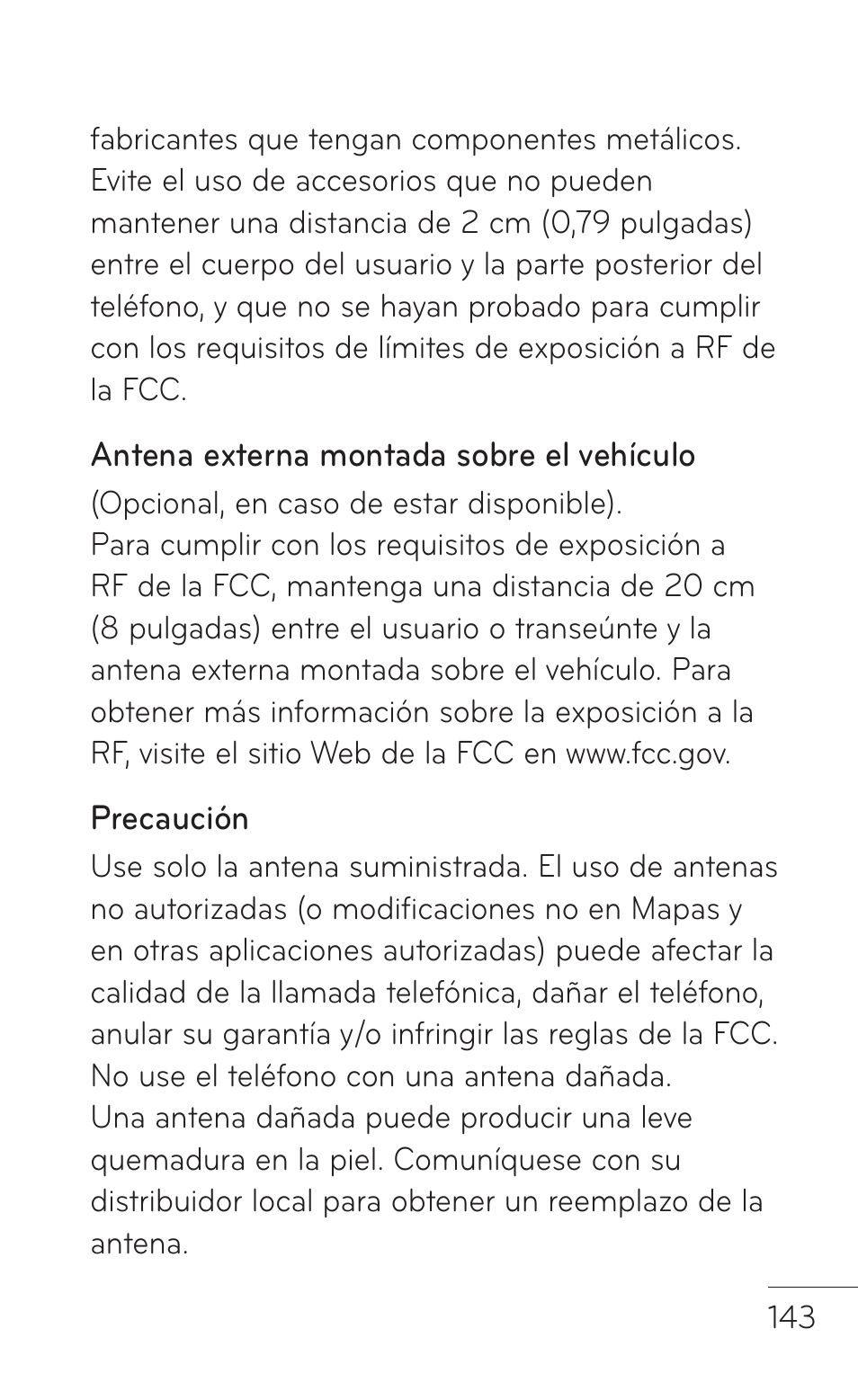 fabricantes que tengan componentes metálicos. Evite el uso de accesorios que no pueden mantener una distancia de 2 cm (0,79 pulgadas) entre el cuerpo del usuario y la parte posterior del teléfono, y que no se hayan probado para cumplir con los requisitos de límites de exposición a RF de la FCC.

Antena externa montada sobre el vehículo
(Opcional, en caso de estar disponible).
Para cumplir con los requisitos de exposición a RF de la FCC, mantenga una distancia de 20 cm (8 pulgadas) entre el usuario o transeúnte y la antena externa montada sobre el vehículo. Para obtener más información sobre la exposición a la RF, visite el sitio Web de la FCC en www.fcc.gov.

Precaución
Use solo la antena suministrada. El uso de antenas no autorizadas (o modificaciones no en Mapas y en otras aplicaciones autorizadas) puede afectar la calidad de la llamada telefónica, dañar el teléfono, anular su garantía y/o infringir las reglas de la FCC.
No use el teléfono con una antena dañada.
Una antena dañada puede producir una leve quemadura en la piel. Comuníquese con su distribuidor local para obtener un reemplazo de la antena.

143